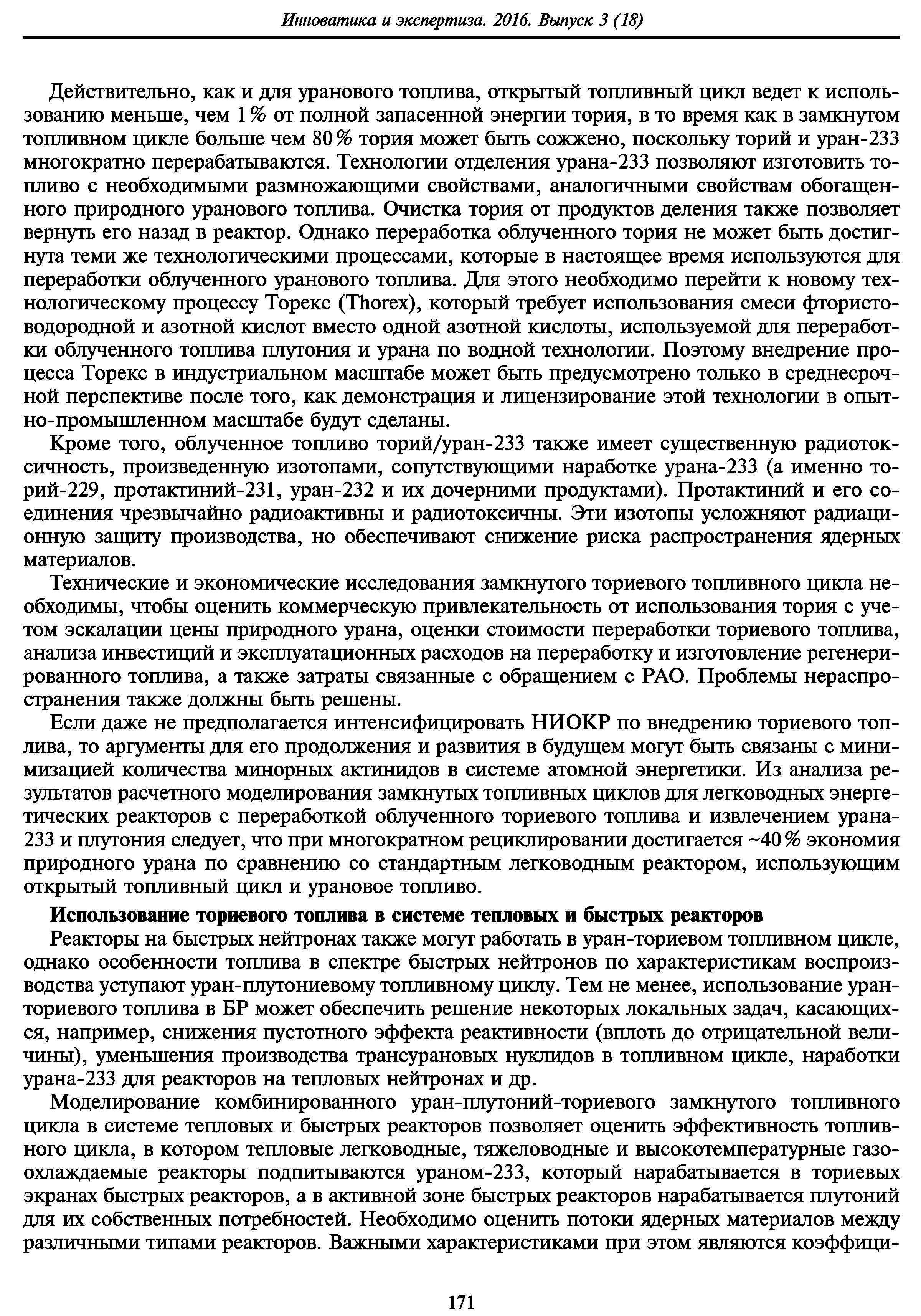 Инноватика и экспертиза. 2016. Выпуск 3 (18)

Действительно, как и для уранового топлива, открытый топливный цикл ведет к использованию меньше, чем 1% от полной запасенной энергии тория, в то время как в замкнутом топливном цикле больше чем 80% тория может быть сожжено, поскольку торий и уран-233 многократно перерабатываются. Технологии отделения урана-233 позволяют изготовить топливо с необходимыми размножающими свойствами, аналогичными свойствам обогащенного природного уранового топлива. Очистка тория от продуктов деления также позволяет вернуть его назад в реактор. Однако переработка облученного тория не может быть достигнута теми же технологическими процессами, которые в настоящее время используются для переработки облученного уранового топлива. Для этого необходимо перейти к новому технологическому процессу Торекс (Thorex), который требует использования смеси фтористоводородной и азотной кислот вместо одной азотной кислоты, используемой для переработки облученного топлива плутония и урана по водной технологии. Поэтому внедрение процесса Торекс в индустриальном масштабе может быть предусмотрено только в среднесрочной перспективе после того, как демонстрация и лицензирование этой технологии в опытно-промышленном масштабе будут сделаны.

Кроме того, облученное топливо торий/уран-233 также имеет существенную радиотоксичность, произведенную изотопами, сопутствующими наработке урана-233 (а именно торий-229, протактиний-231, уран-232 и их дочерними продуктами). Протактиний и его соединения чрезвычайно радиоактивны и радиотоксичны. Эти изотопы усложняют радиационную защиту производства, но обеспечивают снижение риска распространения ядерных материалов.

Технические и экономические исследования замкнутого ториевого топливного цикла необходимы, чтобы оценить коммерческую привлекательность от использования тория с учетом эскалации цены природного урана, оценки стоимости переработки ториевого топлива, анализа инвестиций и эксплуатационных расходов на переработку и изготовление регенерированного топлива, а также затраты связанные с обращением с РАО. Проблемы нераспространения также должны быть решены.

Если даже не предполагается интенсифицировать НИОКР по внедрению ториевого топлива, то аргументы для его продолжения и развития в будущем могут быть связаны с минимизацией количества минорных актинидов в системе атомной энергетики. Из анализа результатов расчетного моделирования замкнутых топливных циклов для легководных энергетических реакторов с переработкой облученного ториевого топлива и извлечением урана-233 и плутония следует, что при многократном рециклировании достигается ~40% экономия природного урана по сравнению со стандартным легководным реактором, использующим открытый топливный цикл и урановое топливо.

Использование ториевого топлива в системе тепловых и быстрых реакторов

Реакторы на быстрых нейтронах также могут работать в уран-ториевом топливном цикле, однако особенности топлива в спектре быстрых нейтронов по характеристикам воспроизводства уступают уран-плутониевому топливному циклу. Тем не менее, использование уран-ториевого топлива в БР может обеспечить решение некоторых локальных задач, касающихся, например, снижения пустотного эффекта реактивности (вплоть до отрицательной величины), уменьшения производства трансурановых нуклидов в топливном цикле, наработки урана-233 для реакторов на тепловых нейтронах и др.

Моделирование комбинированного уран-плутоний-ториевого замкнутого топливного цикла в системе тепловых и быстрых реакторов позволяет оценить эффективность топливного цикла, в котором тепловые легководные, тяжеловодные и высокотемпературные газоохлаждаемые реакторы подпитываются ураном-233, который нарабатывается в ториевых экранах быстрых реакторов, а в активной зоне быстрых реакторов нарабатывается плутоний для их собственных потребностей. Необходимо оценить потоки ядерных материалов между различными типами реакторов. Важными характеристиками при этом являются коэффици-

171